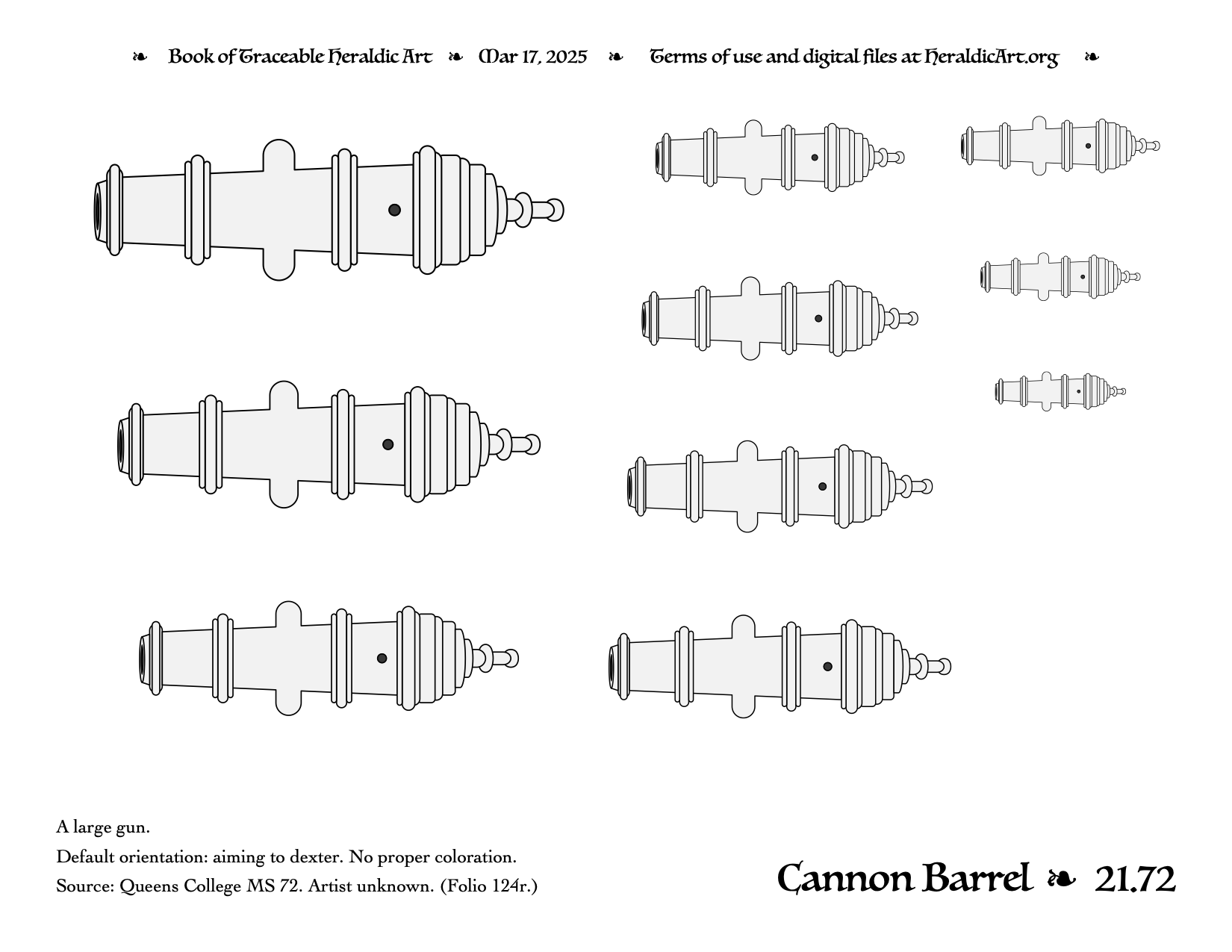 ❧ Book of Traceable Heraldic Art ❧ Mar 17, 2025 ❧ Terms of use and digital files at HeraldicArt.org ❧

A large gun.

Default orientation: aiming to dexter. No proper coloration.

Source: Queens College MS 72. Artist unknown. (Folio 124r.)

Cannon Barrel ❧ 21.72